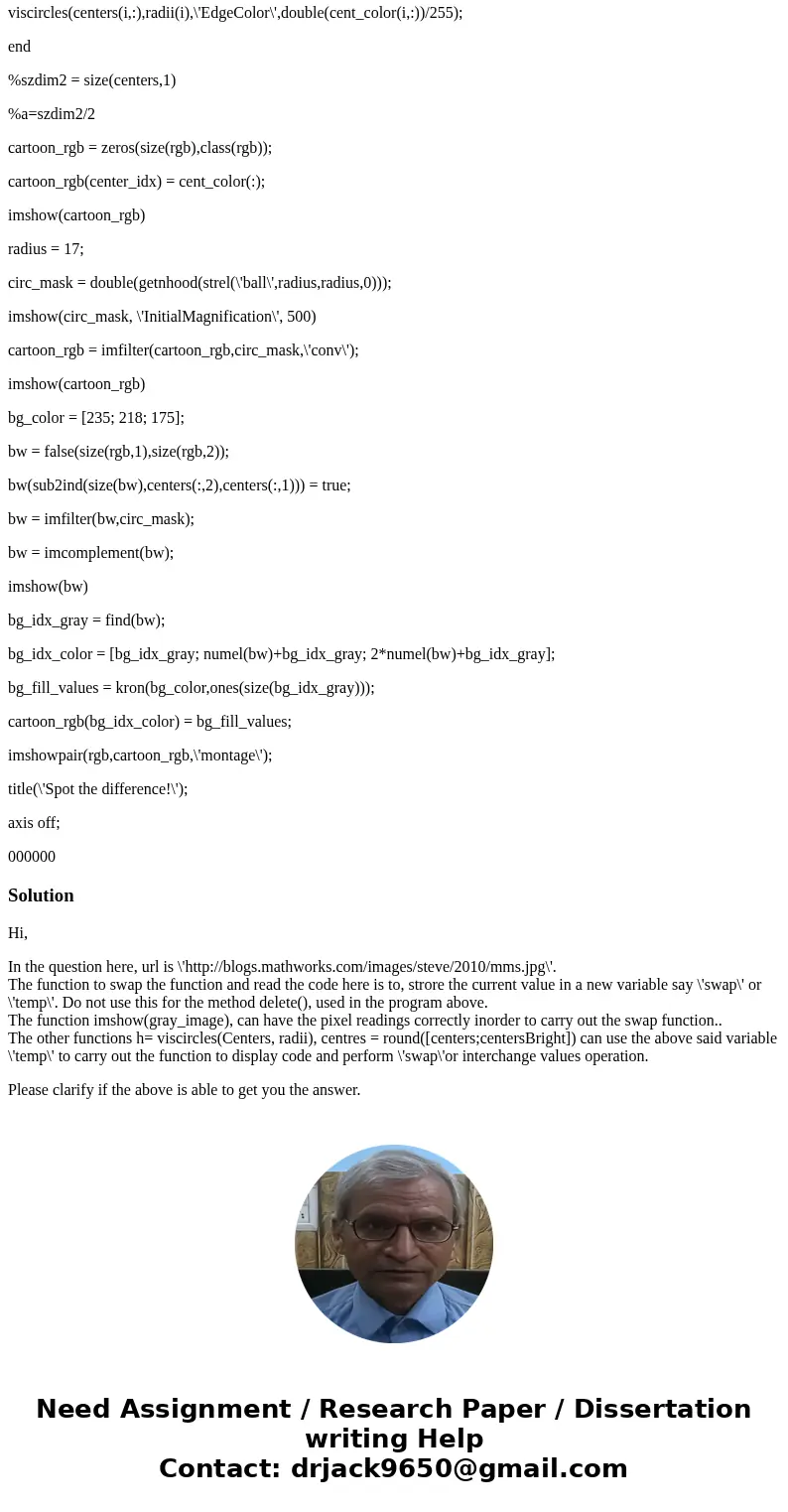 viscircles(centers(i,:),radii(i),\'EdgeColor\',double(cent_color(i,:))/255);

end

%szdim2 = size(centers,1)

%a=szdim2/2

cartoon_rgb = zeros(size(rgb),class(rgb));

cartoon_rgb(center_idx) = cent_color(:);

imshow(cartoon_rgb)

radius = 17;

circ_mask = double(getnhood(strel(\'ball\',radius,radius,0)));

imshow(circ_mask, \'InitialMagnification\', 500)

cartoon_rgb = imfilter(cartoon_rgb,circ_mask,\'conv\');

imshow(cartoon_rgb)

bg_color = [235; 218; 175];

bw = false(size(rgb,1),size(rgb,2));

bw(sub2ind(size(bw),centers(:,2),centers(:,1))) = true;

bw = imfilter(bw,circ_mask);

bw = imcomplement(bw);

imshow(bw)

bg_idx_gray = find(bw);

bg_idx_color = [bg_idx_gray; numel(bw)+bg_idx_gray; 2*numel(bw)+bg_idx_gray];

bg_fill_values = kron(bg_color,ones(size(bg_idx_gray)));

cartoon_rgb(bg_idx_color) = bg_fill_values;

imshowpair(rgb,cartoon_rgb,\'montage\');

title(\'Spot the difference!\');

axis off;

000000

Solution

Hi,

In the question here, url is \'http://blogs.mathworks.com/images/steve/2010/mms.jpg\'.
The function to swap the function and read the code here is to, strore the current value in a new variable say \'swap\' or \'temp\'. Do not use this for the method delete(), used in the program above.
The function imshow(gray_image), can have the pixel readings correctly inorder to carry out the swap function..
The other functions h= viscircles(Centers, radii), centres = round([centers;centersBright]) can use the above said variable \'temp\' to carry out the function to display code and perform \'swap\'or interchange values operation.

Please clarify if the above is able to get you the answer.

Need Assignment / Research Paper / Dissertation writing Help
Contact: drjack9650@gmail.com